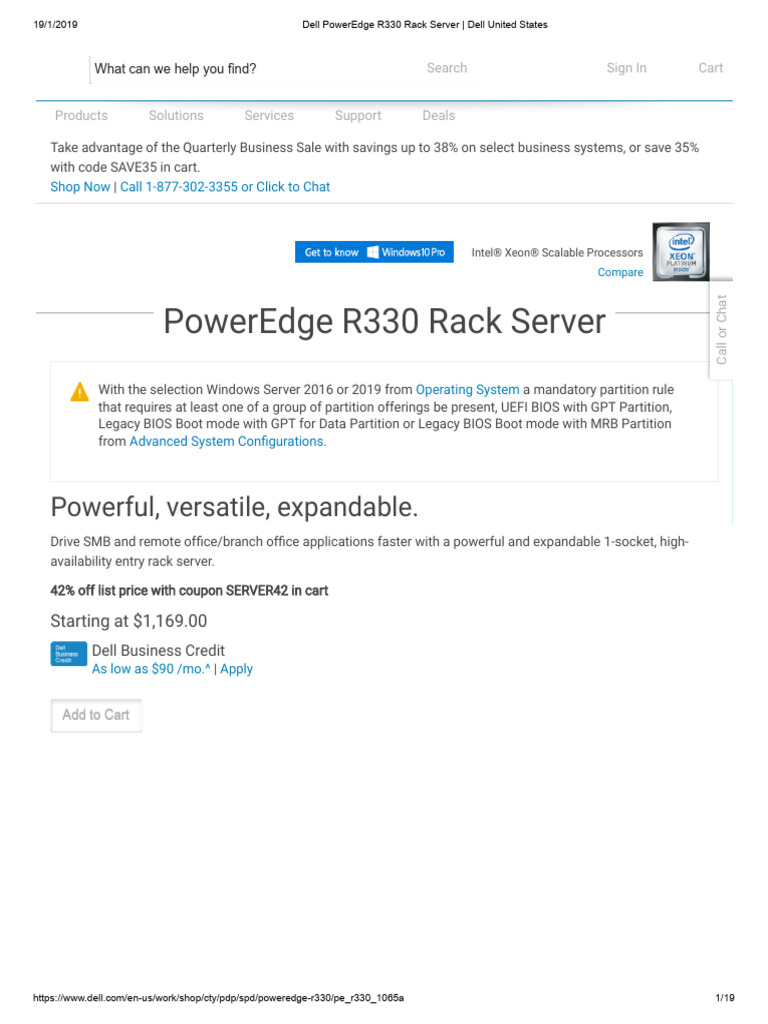 19/1/2019 Dell PowerEdge R330 Rack Server | Dell United States

What can we help you find? Search Sign In Cart

Products Solutions Services Support Deals

Take advantage of the Quarterly Business Sale with savings up to 38% on select business systems, or save 35% with code SAVE35 in cart.
Shop Now | Call 1-877-302-3355 or Click to Chat

Get to know Windows10 Pro

Intel® Xeon® Scalable Processors
Compare

intel XEON PLATINUM inside

Call or Chat

PowerEdge R330 Rack Server

With the selection Windows Server 2016 or 2019 from Operating System a mandatory partition rule that requires at least one of a group of partition offerings be present, UEFI BIOS with GPT Partition, Legacy BIOS Boot mode with GPT for Data Partition or Legacy BIOS Boot mode with MRB Partition from Advanced System Configurations.

Powerful, versatile, expandable.

Drive SMB and remote office/branch office applications faster with a powerful and expandable 1-socket, high-availability entry rack server.

42% off list price with coupon SERVER42 in cart

Starting at $1,169.00

Dell Business Credit
Dell Business Credit
As low as $90 /mo.^ | Apply

Add to Cart

https://www.dell.com/en-us/work/shop/cty/pdp/spd/poweredge-r330/pe_r330_1065a 1/19